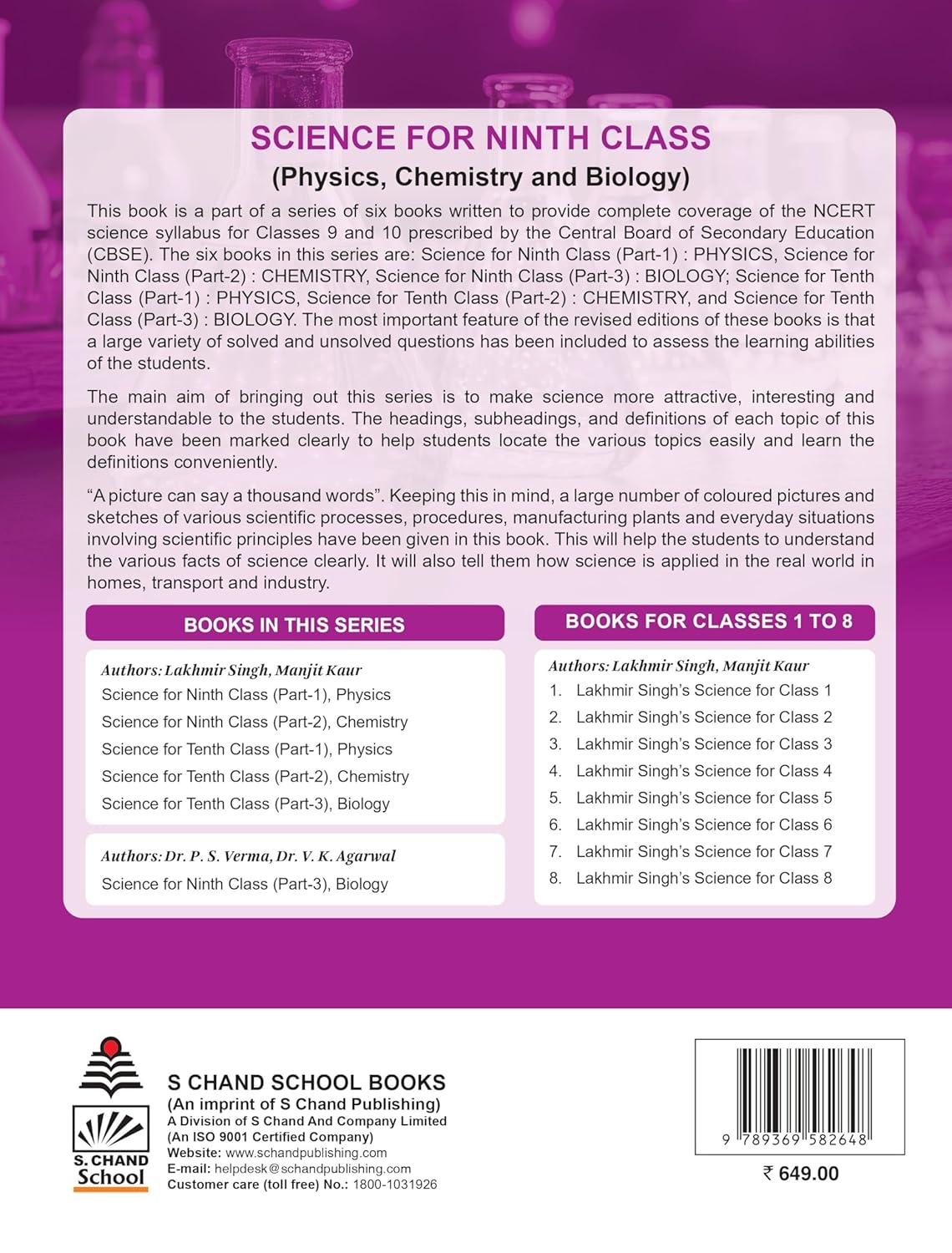 SCIENCE FOR NINTH CLASS
(Physics, Chemistry and Biology)

This book is a part of a series of six books written to provide complete coverage of the NCERT science syllabus for Classes 9 and 10 prescribed by the Central Board of Secondary Education (CBSE). The six books in this series are: Science for Ninth Class (Part-1) : PHYSICS, Science for Ninth Class (Part-2) : CHEMISTRY, Science for Ninth Class (Part-3) : BIOLOGY; Science for Tenth Class (Part-1) : PHYSICS, Science for Tenth Class (Part-2) : CHEMISTRY, and Science for Tenth Class (Part-3) : BIOLOGY. The most important feature of the revised editions of these books is that a large variety of solved and unsolved questions has been included to assess the learning abilities of the students.

The main aim of bringing out this series is to make science more attractive, interesting and understandable to the students. The headings, subheadings, and definitions of each topic of this book have been marked clearly to help students locate the various topics easily and learn the definitions conveniently.

"A picture can say a thousand words". Keeping this in mind, a large number of coloured pictures and sketches of various scientific processes, procedures, manufacturing plants and everyday situations involving scientific principles have been given in this book. This will help the students to understand the various facts of science clearly. It will also tell them how science is applied in the real world in homes, transport and industry.

BOOKS IN THIS SERIES

Authors: Lakhmir Singh, Manjit Kaur
Science for Ninth Class (Part-1), Physics
Science for Ninth Class (Part-2), Chemistry
Science for Tenth Class (Part-1), Physics
Science for Tenth Class (Part-2), Chemistry
Science for Tenth Class (Part-3), Biology

Authors: Dr. P. S. Verma, Dr. V. K. Agarwal
Science for Ninth Class (Part-3), Biology

BOOKS FOR CLASSES 1 TO 8

Authors: Lakhmir Singh, Manjit Kaur
1. Lakhmir Singh's Science for Class 1
2. Lakhmir Singh's Science for Class 2
3. Lakhmir Singh's Science for Class 3
4. Lakhmir Singh's Science for Class 4
5. Lakhmir Singh's Science for Class 5
6. Lakhmir Singh's Science for Class 6
7. Lakhmir Singh's Science for Class 7
8. Lakhmir Singh's Science for Class 8

S. CHAND School

S CHAND SCHOOL BOOKS
(An imprint of S Chand Publishing)
A Division of S Chand And Company Limited
(An ISO 9001 Certified Company)
Website: www.schandpublishing.com
E-mail: helpdesk@schandpublishing.com
Customer care (toll free) No.: 1800-1031926

9 789369 582648
₹ 649.00